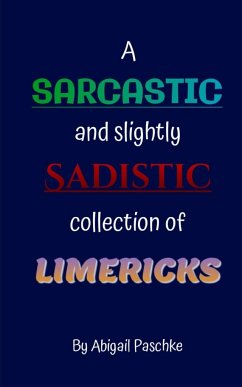 A

SARCASTIC

and slightly

SADISTIC

collection of

LIMERICKS

By Abigail Paschke